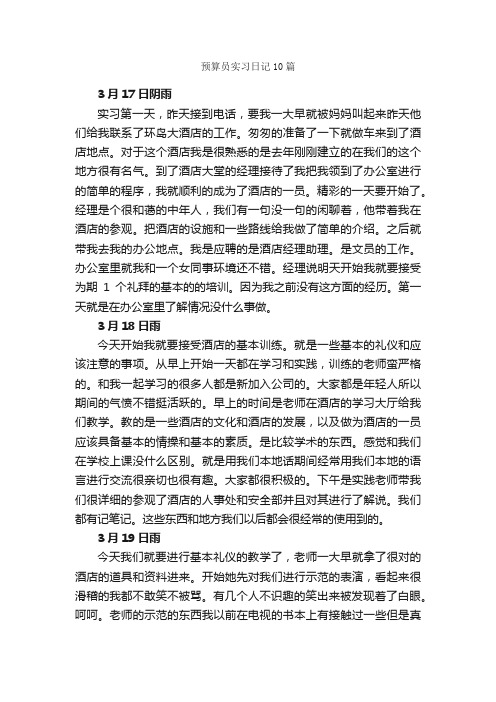 预算员实习日记10篇

3月17日阴雨

实习第一天，昨天接到电话，要我一大早就被妈妈叫起来昨天他们给我联系了环岛大酒店的工作。匆匆的准备了一下就做车来到了酒店地点。对于这个酒店我是很熟悉的是去年刚刚建立的在我们的这个地方很有名气。到了酒店大堂的经理接待了我把我领到了办公室进行的简单的程序，我就顺利的成为了酒店的一员。精彩的一天要开始了。经理是个很和蔼的中年人，我们有一句没一句的闲聊着，他带着我在酒店的参观。把酒店的设施和一些路线给我做了简单的介绍。之后就带我去我的办公地点。我是应聘的是酒店经理助理。是文员的工作。办公室里就我和一个女同事环境还不错。经理说明天开始我就要接受为期 1 个礼拜的基本的的培训。因为我之前没有这方面的经历。第一天就是在办公室里了解情况没什么事做。

3月18日雨

今天开始我就要接受酒店的基本训练。就是一些基本的礼仪和应该注意的事项。从早上开始一天都在学习和实践，训练的老师蛮严格的。和我一起学习的很多人都是新加入公司的。大家都是年轻人所以期间的气愤不错挺活跃的。早上的时间是老师在酒店的学习大厅给我们教学。教的是一些酒店的文化和酒店的发展，以及做为酒店的一员应该具备基本的情操和基本的素质。是比较学术的东西。感觉和我们在学校上课没什么区别。就是用我们本地话期间经常用我们本地的语言进行交流很亲切也很有趣。大家都很积极的。下午是实践老师带我们很详细的参观了酒店的人事处和安全部并且对其进行了解说。我们都有记笔记。这些东西和地方我们以后都会很经常的使用到的。

3月19日雨

今天我们就要进行基本礼仪的教学了，老师一大早就拿了很对的酒店的道具和资料进来。开始她先对我们进行示范的表演，看起来很滑稽的我都不敢笑不被骂。有几个人不识趣的笑出来被发现着了白眼。呵呵。老师的示范的东西我以前在电视的书本上有接触过一些但是真